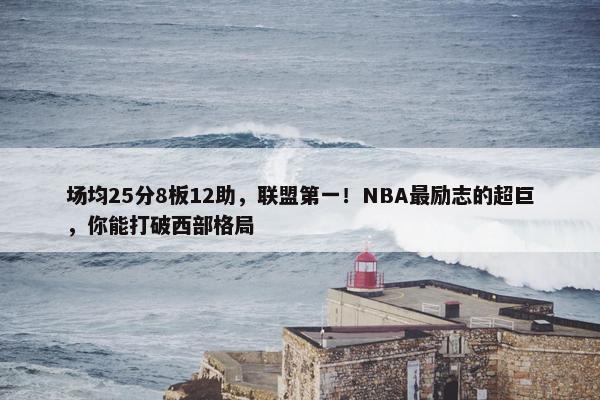 场均25分8板12助，联盟第一！NBA最励志的超巨，你能打破西部格局